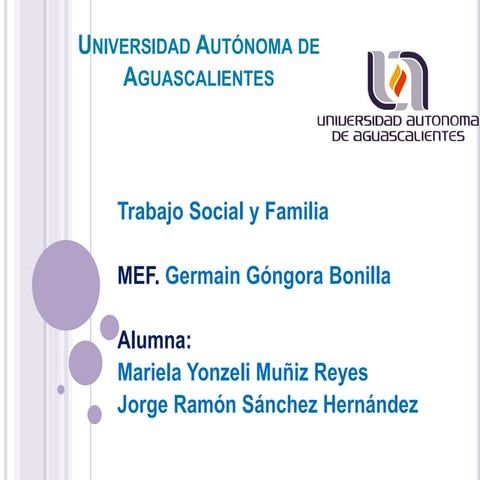 UNIVERSIDAD AUTÓNOMA DE AGUASCALIENTES

UNIVERSIDAD AUTONOMA DE AGUASCALIENTES

Trabajo Social y Familia

MEF. Germain Góngora Bonilla

Alumna:
Mariela Yonzeli Muñiz Reyes
Jorge Ramón Sánchez Hernández